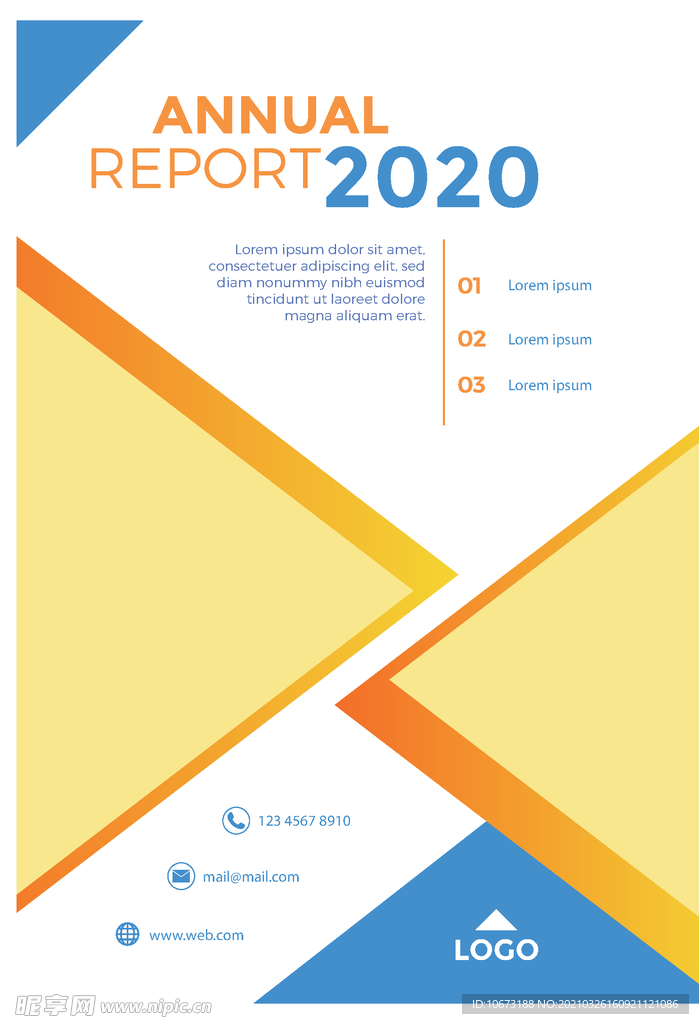 ANNUAL
REPORT 2020

Lorem ipsum dolor sit amet, consectetuer adipiscing elit, sed diam nonummy nibh euismod tincidunt ut laoreet dolore magna aliquam erat.

01 Lorem ipsum

02 Lorem ipsum

03 Lorem ipsum

123 4567 8910

mail@mail.com

www.web.com

LOGO

昵享网 www.nipic.cn

ID:10673188 NO:20210326160921121086